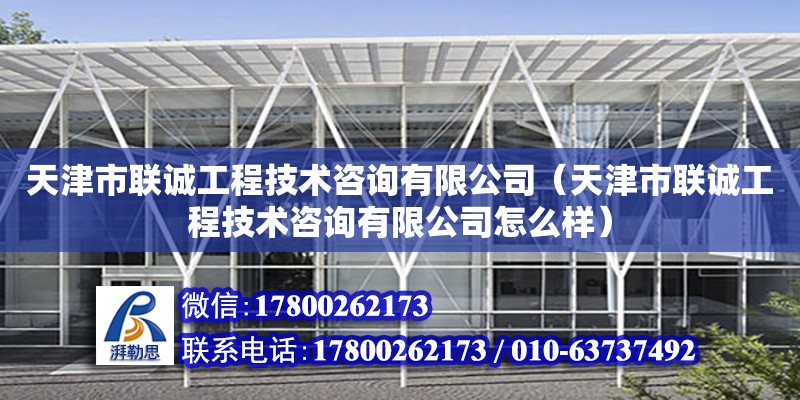 天津市联诚工程技术咨询有限公司（天津市联诚工程技术咨询有限公司怎么样）

湃勒思

微信：17800262173

联系电话：17800262173 / 010-63737492